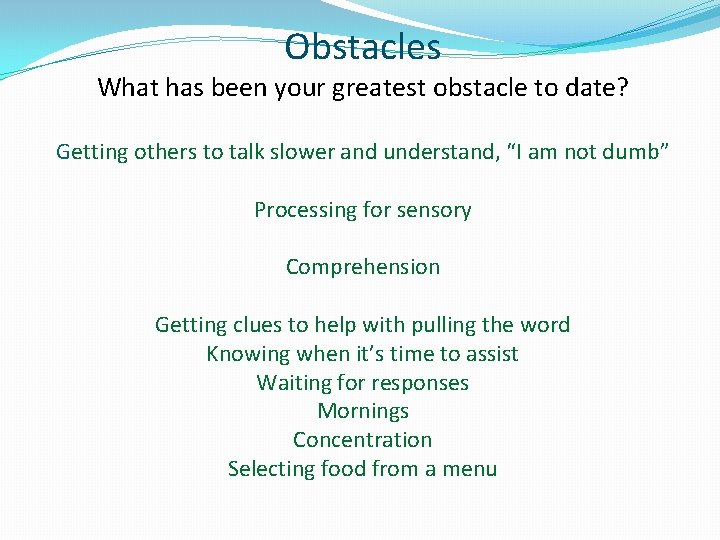 Obstacles
What has been your greatest obstacle to date?

Getting others to talk slower and understand, “I am not dumb”

Processing for sensory

Comprehension

Getting clues to help with pulling the word
Knowing when it’s time to assist
Waiting for responses
Mornings
Concentration
Selecting food from a menu